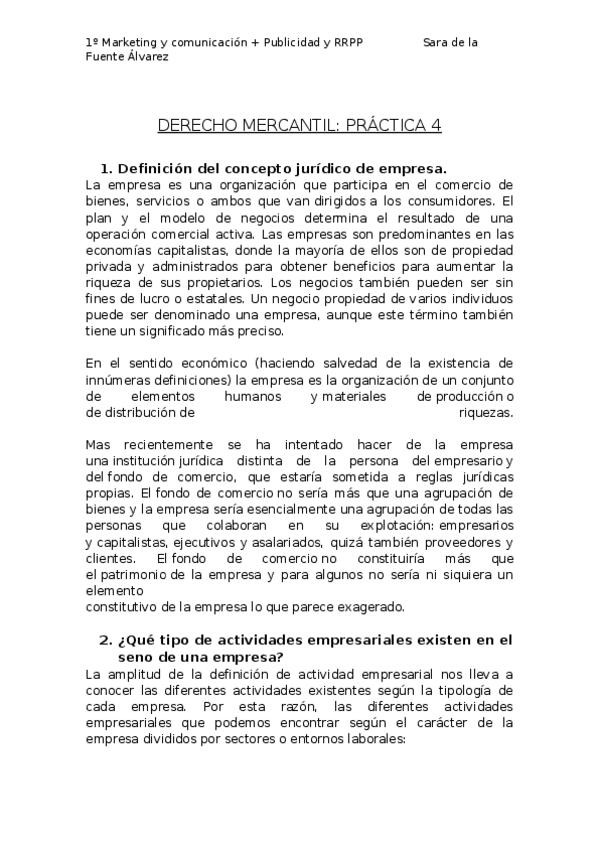 1º Marketing y comunicación + Publicidad y RRPP Sara de la Fuente Álvarez

DERECHO MERCANTIL: PRÁCTICA 4

1. Definición del concepto jurídico de empresa.

La empresa es una organización que participa en el comercio de bienes, servicios o ambos que van dirigidos a los consumidores. El plan y el modelo de negocios determina el resultado de una operación comercial activa. Las empresas son predominantes en las economías capitalistas, donde la mayoría de ellos son de propiedad privada y administrados para obtener beneficios para aumentar la riqueza de sus propietarios. Los negocios también pueden ser sin fines de lucro o estatales. Un negocio propiedad de varios individuos puede ser denominado una empresa, aunque este término también tiene un significado más preciso.

En el sentido económico (haciendo salvedad de la existencia de innúmeras definiciones) la empresa es la organización de un conjunto de elementos humanos y materiales de producción o de distribución de riquezas.

Mas recientemente se ha intentado hacer de la empresa una institución jurídica distinta de la persona del empresario y del fondo de comercio, que estaría sometida a reglas jurídicas propias. El fondo de comercio no sería más que una agrupación de bienes y la empresa sería esencialmente una agrupación de todas las personas que colaboran en su explotación: empresarios y capitalistas, ejecutivos y asalariados, quizá también proveedores y clientes. El fondo de comercio no constituiría más que el patrimonio de la empresa y para algunos no sería ni siquiera un elemento
constitutivo de la empresa lo que parece exagerado.

2. ¿Qué tipo de actividades empresariales existen en el seno de una empresa?

La amplitud de la definición de actividad empresarial nos lleva a conocer las diferentes actividades existentes según la tipología de cada empresa. Por esta razón, las diferentes actividades empresariales que podemos encontrar según el carácter de la empresa divididos por sectores o entornos laborales: